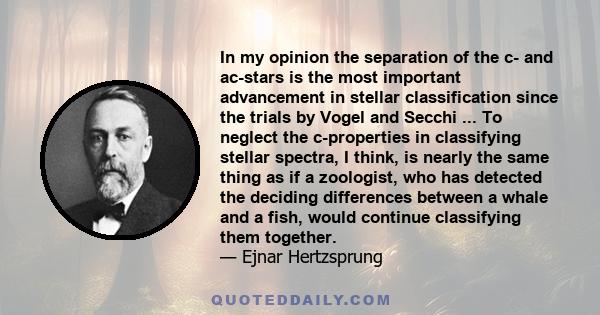 In my opinion the separation of the c- and ac-stars is the most important advancement in stellar classification since the trials by Vogel and Secchi ... To neglect the c-properties in classifying stellar spectra, I think, is nearly the same thing as if a zoologist, who has detected the deciding differences between a whale and a fish, would continue classifying them together.
— Ejnar Hertzsprung

QUOTEDDAILY.COM